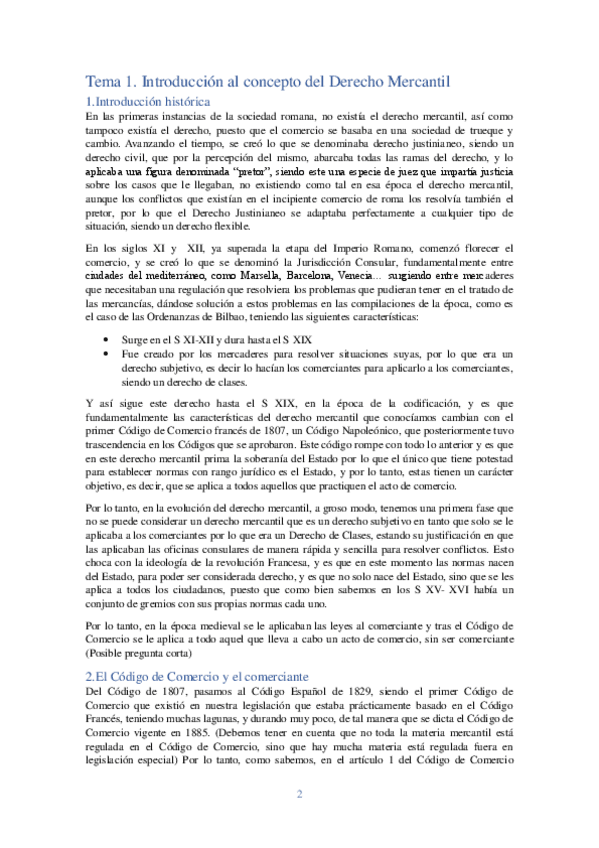 Tema 1. Introducción al concepto del Derecho Mercantil

1.Introducción histórica

En las primeras instancias de la sociedad romana, no existía el derecho mercantil, así como tampoco existía el derecho, puesto que el comercio se basaba en una sociedad de trueque y cambio. Avanzando el tiempo, se creó lo que se denominaba derecho justinianeo, siendo un derecho civil, que por la percepción del mismo, abarcaba todas las ramas del derecho, y lo aplicaba una figura denominada "pretor", siendo este una especie de juez que impartía justicia sobre los casos que le llegaban, no existiendo como tal en esa época el derecho mercantil, aunque los conflictos que existían en el incipiente comercio de roma los resolvía también el pretor, por lo que el Derecho Justinianeo se adaptaba perfectamente a cualquier tipo de situación, siendo un derecho flexible.

En los siglos XI y XII, ya superada la etapa del Imperio Romano, comenzó florecer el comercio, y se creó lo que se denominó la Jurisdicción Consular, fundamentalmente entre ciudades del mediterráneo, como Marsella, Barcelona, Venecia... surgiendo entre mercaderes que necesitaban una regulación que resolviera los problemas que pudieran tener en el tratado de las mercancías, dándose solución a estos problemas en las compilaciones de la época, como es el caso de las Ordenanzas de Bilbao, teniendo las siguientes características:

• Surge en el S XI-XII y dura hasta el S XIX
• Fue creado por los mercaderes para resolver situaciones suyas, por lo que era un derecho subjetivo, es decir lo hacían los comerciantes para aplicarlo a los comerciantes, siendo un derecho de clases.

Y así sigue este derecho hasta el S XIX, en la época de la codificación, y es que fundamentalmente las características del derecho mercantil que conocíamos cambian con el primer Código de Comercio francés de 1807, un Código Napoleónico, que posteriormente tuvo trascendencia en los Códigos que se aprobaron. Este código rompe con todo lo anterior y es que en este derecho mercantil prima la soberanía del Estado por lo que el único que tiene potestad para establecer normas con rango jurídico es el Estado, y por lo tanto, estas tienen un carácter objetivo, es decir, que se aplica a todos aquellos que practiquen el acto de comercio.

Por lo tanto, en la evolución del derecho mercantil, a groso modo, tenemos una primera fase que no se puede considerar un derecho mercantil que es un derecho subjetivo en tanto que solo se le aplicaba a los comerciantes por lo que era un Derecho de Clases, estando su justificación en que las aplicaban las oficinas consulares de manera rápida y sencilla para resolver conflictos. Esto choca con la ideología de la revolución Francesa, y es que en este momento las normas nacen del Estado, para poder ser considerada derecho, y es que no solo nace del Estado, sino que se les aplica a todos los ciudadanos, puesto que como bien sabemos en los S XV- XVI había un conjunto de gremios con sus propias normas cada uno.

Por lo tanto, en la época medieval se le aplicaban las leyes al comerciante y tras el Código de Comercio se le aplica a todo aquel que lleva a cabo un acto de comercio, sin ser comerciante (Posible pregunta corta)

2.El Código de Comercio y el comerciante

Del Código de 1807, pasamos al Código Español de 1829, siendo el primer Código de Comercio que existió en nuestra legislación que estaba prácticamente basado en el Código Francés, teniendo muchas lagunas, y durando muy poco, de tal manera que se dicta el Código de Comercio vigente en 1885. (Debemos tener en cuenta que no toda la materia mercantil está regulada en el Código de Comercio, sino que hay mucha materia está regulada fuera en legislación especial) Por lo tanto, como sabemos, en el artículo 1 del Código de Comercio

2